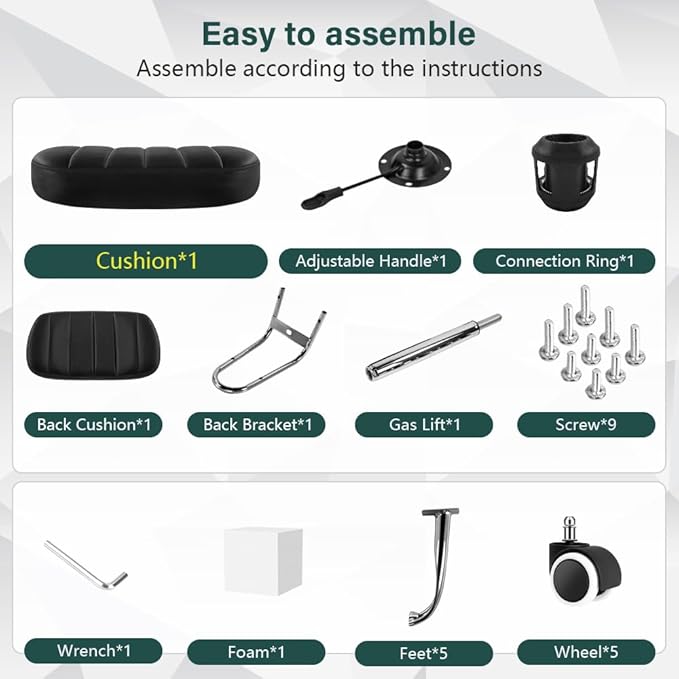 Easy to assemble
Assemble according to the instructions

Cushion*1

Adjustable Handle*1

Connection Ring*1

Back Cushion*1

Back Bracket*1

Gas Lift*1

Screw*9

Wrench*1

Foam*1

Feet*5

Wheel*5